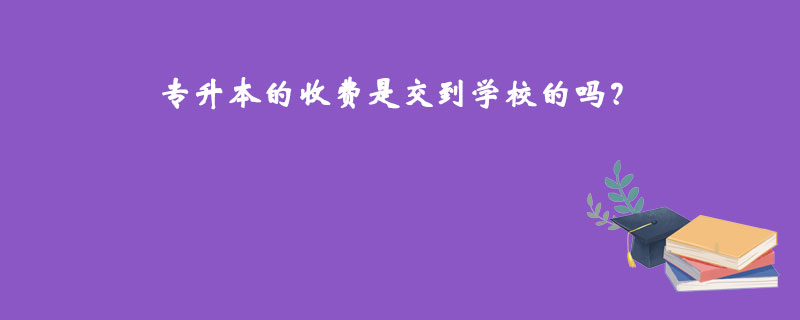 专升本的收费是交到学校的吗?